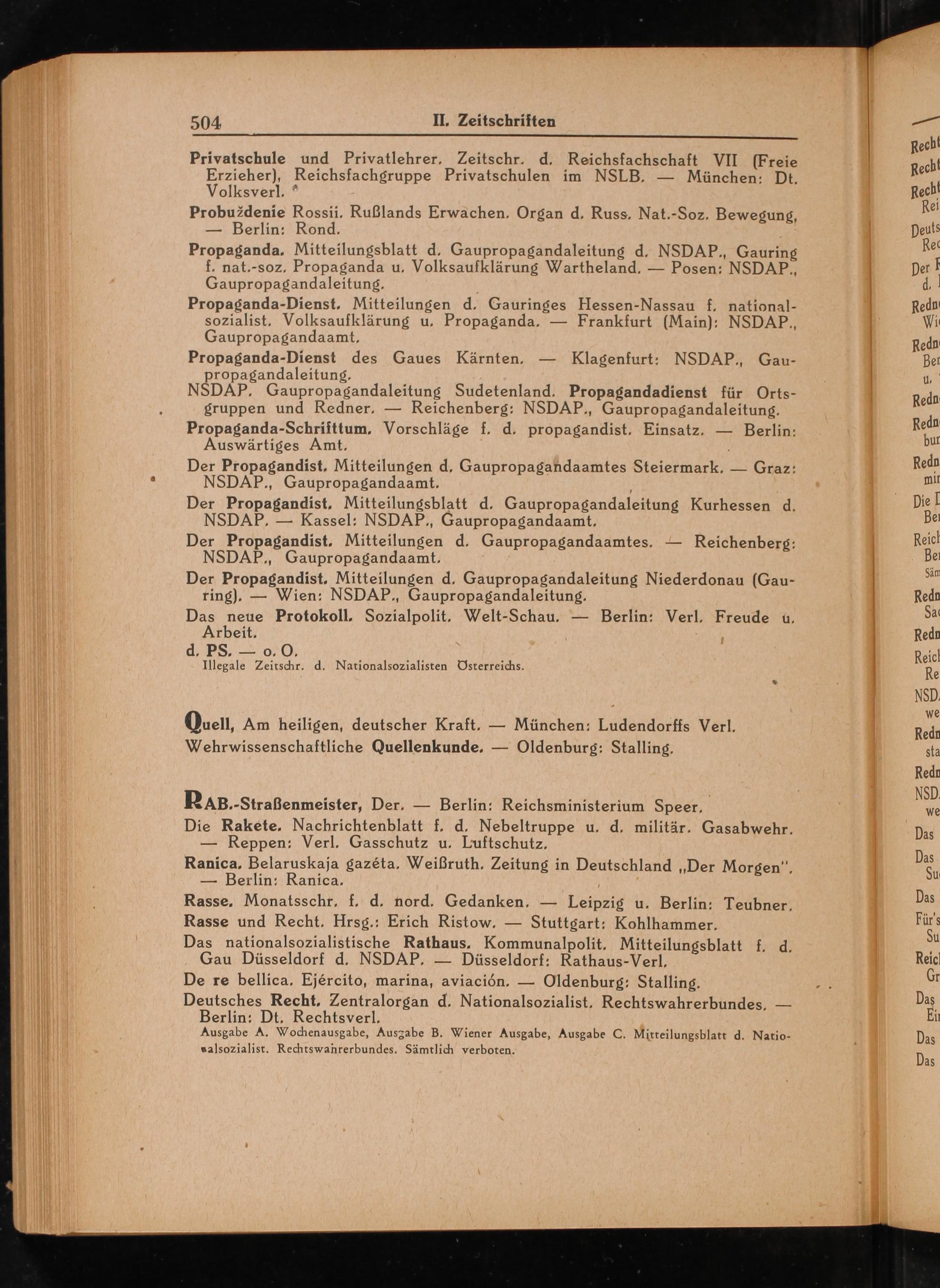 504 II. Zeitschriften

Privatschule und Privatlehrer. Zeitschr. d. Reichsfachschaft VII (Freie Erzieher), Reichsfachgruppe Privatschulen im NSLB. — München: Dt. Volksverl.

Probuždenie Rossii. Rußlands Erwachen. Organ d. Russ. Nat.-Soz. Bewegung. — Berlin: Rond.

Propaganda. Mitteilungsblatt d. Gaupropagandaleitung d. NSDAP., Gauring f. nat.-soz. Propaganda u. Volksaufklärung Wartheland. — Posen: NSDAP., Gaupropagandaleitung.

Propaganda-Dienst. Mitteilungen d. Gauringes Hessen-Nassau f. nationalsozialist. Volksaufklärung u. Propaganda. — Frankfurt (Main): NSDAP., Gaupropagandaamt.

Propaganda-Dienst des Gaues Kärnten. — Klagenfurt: NSDAP., Gaupropagandaleitung.

NSDAP. Gaupropagandaleitung Sudetenland. Propagandadienst für Ortsgruppen und Redner. — Reichenberg: NSDAP., Gaupropagandaleitung.

Propaganda-Schrifttum. Vorschläge f. d. propagandist. Einsatz. — Berlin: Auswärtiges Amt.

Der Propagandist. Mitteilungen d. Gaupropagandaamtes Steiermark. — Graz: NSDAP., Gaupropagandaamt.

Der Propagandist. Mitteilungsblatt d. Gaupropagandaleitung Kurhessen d. NSDAP. — Kassel: NSDAP., Gaupropagandaamt.

Der Propagandist. Mitteilungen d. Gaupropagandaamtes. — Reichenberg: NSDAP., Gaupropagandaamt.

Der Propagandist. Mitteilungen d. Gaupropagandaleitung Niederdonau (Gauring). — Wien: NSDAP., Gaupropagandaleitung.

Das neue Protokoll. Sozialpolit. Welt-Schau. — Berlin: Verl. Freude u. Arbeit.

d. PS. — o. O.
Illegale Zeitschr. d. Nationalsozialisten Österreichs.

Quell, Am heiligen, deutscher Kraft. — München: Ludendorffs Verl.

Wehrwissenschaftliche Quellenkunde. — Oldenburg: Stalling.

RAB.-Straßenmeister, Der. — Berlin: Reichsministerium Speer.

Die Rakete. Nachrichtenblatt f. d. Nebeltruppe u. d. militär. Gasabwehr. — Reppen: Verl. Gasschutz u. Luftschutz.

Ranica. Belaruskaja gazéta. Weißruth. Zeitung in Deutschland „Der Morgen". — Berlin: Ranica.

Rasse. Monatsschr. f. d. nord. Gedanken. — Leipzig u. Berlin: Teubner.

Rasse und Recht. Hrsg.: Erich Ristow. — Stuttgart: Kohlhammer.

Das nationalsozialistische Rathaus. Kommunalpolit. Mitteilungsblatt f. d. Gau Düsseldorf d. NSDAP. — Düsseldorf: Rathaus-Verl.

De re bellica. Ejército, marina, aviación. — Oldenburg: Stalling.

Deutsches Recht. Zentralorgan d. Nationalsozialist. Rechtswahrerbundes. — Berlin: Dt. Rechtsverl.
Ausgabe A. Wochenausgabe, Ausgabe B. Wiener Ausgabe, Ausgabe C. Mitteilungsblatt d. Nationalsozialist. Rechtswahrerbundes. Sämtlich verboten.